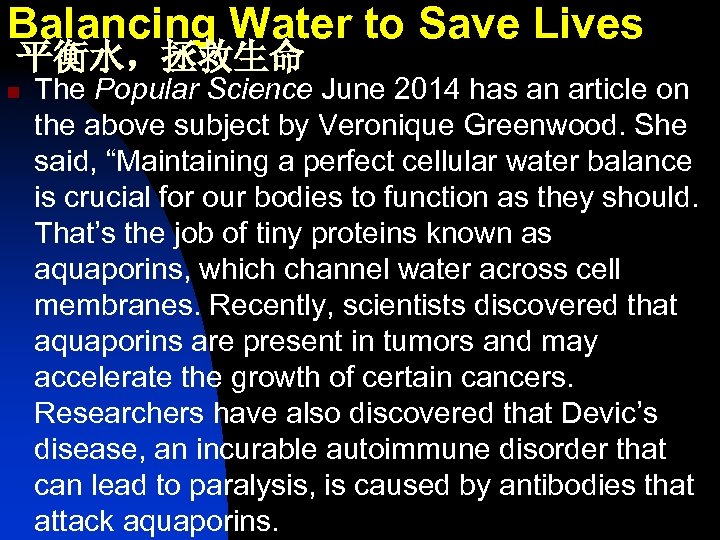 Balancing Water to Save Lives
平衡水，拯救生命

• The Popular Science June 2014 has an article on the above subject by Veronique Greenwood. She said, "Maintaining a perfect cellular water balance is crucial for our bodies to function as they should. That's the job of tiny proteins known as aquaporins, which channel water across cell membranes. Recently, scientists discovered that aquaporins are present in tumors and may accelerate the growth of certain cancers. Researchers have also discovered that Devic's disease, an incurable autoimmune disorder that can lead to paralysis, is caused by antibodies that attack aquaporins.